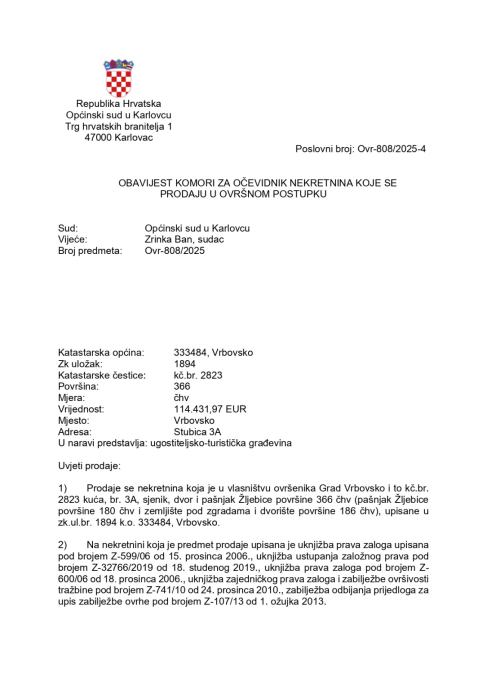 Republika Hrvatska
Općinski sud u Karlovcu
Trg hrvatskih branitelja 1
47000 Karlovac

Poslovni broj: Ovr-808/2025-4

OBAVIJEST KOMORI ZA OČEVIDNIK NEKRETNINA KOJE SE PRODAJU U OVRŠNOM POSTUPKU

Sud: Općinski sud u Karlovcu
Vijeće: Zrinka Ban, sudac
Broj predmeta: Ovr-808/2025

Katastarska općina: 333484, Vrbovsko
Zk uložak: 1894
Katastarske čestice: kč.br. 2823
Površina: 366
Mjera: čhv
Vrijednost: 114.431,97 EUR
Mjesto: Vrbovsko
Adresa: Stubica 3A
U naravi predstavlja: ugostiteljsko-turistička građevina

Uvjeti prodaje:

1) Prodaje se nekretnina koja je u vlasništvu ovršenika Grad Vrbovsko i to kč.br. 2823 kuća, br. 3A, sjenik, dvor i pašnjak Žljebice površine 366 čhv (pašnjak Žljebice površine 180 čhv i zemljište pod zgradama i dvorište površine 186 čhv), upisane u zk.ul.br. 1894 k.o. 333484, Vrbovsko.

2) Na nekretnini koja je predmet prodaje upisana je uknjižba prava zaloga upisana pod brojem Z-599/06 od 15. prosinca 2006., uknjižba ustupanja založnog prava pod brojem Z-32766/2019 od 18. studenog 2019., uknjižba prava zaloga pod brojem Z-600/06 od 18. prosinca 2006., uknjižba zajedničkog prava zaloga i zabilježbe ovršivosti tražbine pod brojem Z-741/10 od 24. prosinca 2010., zabilježba odbijanja prijedloga za upis zabilježbe ovrhe pod brojem Z-107/13 od 1. ožujka 2013.